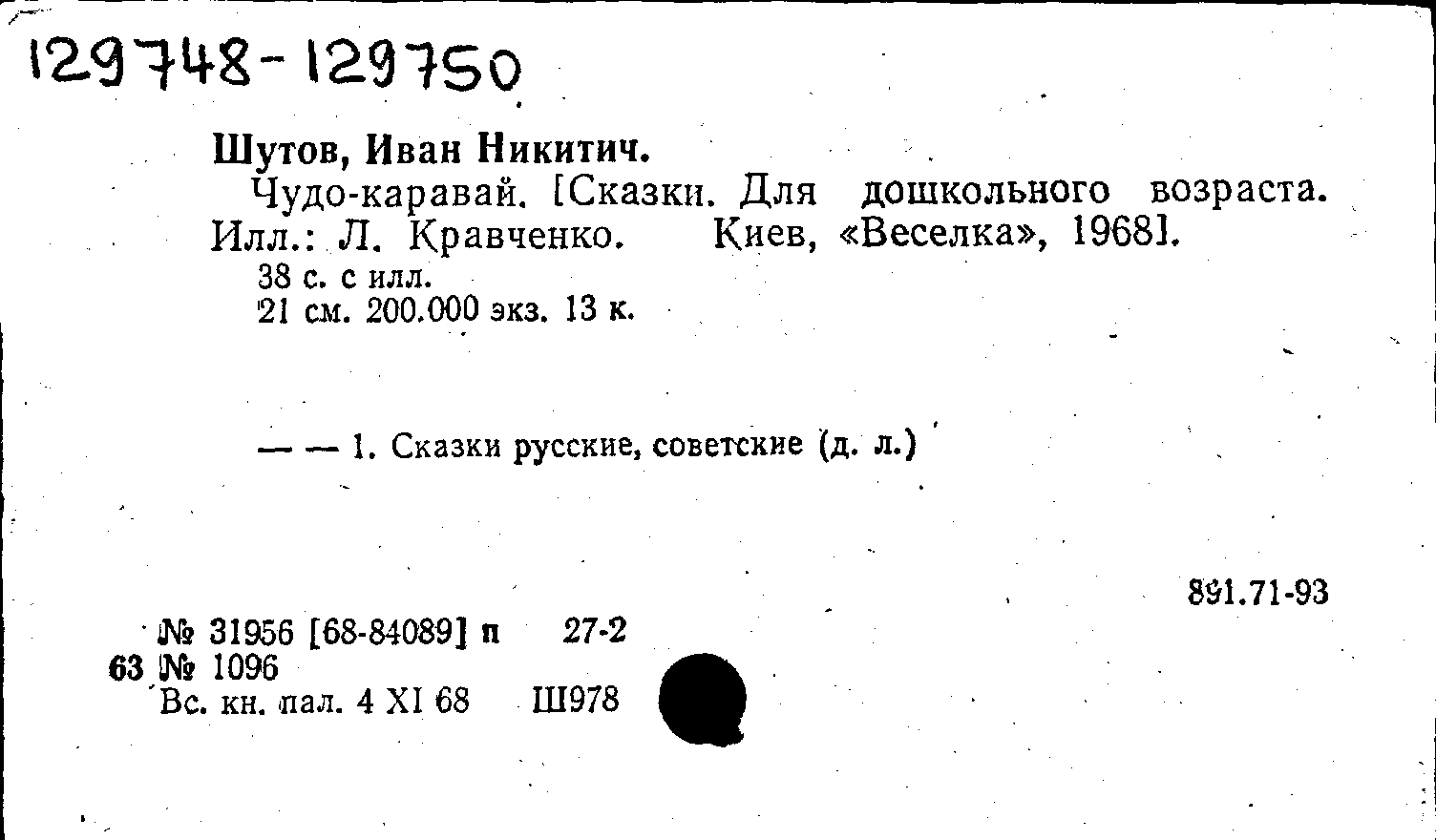 129748-129750

Шутов, Иван Никитич.

Чудо-каравай. [Сказки. Для дошкольного возраста. Илл.: Л. Кравченко. Киев, «Веселка», 1968].

38 с. с илл.
21 см. 200.000 экз. 13 к.

— — 1. Сказки русские, советские (д. л.)

891.71-93

№ 31956 [68-84089] п 27-2
63 № 1096
Вс. кн. пал. 4 XI 68 Ш978